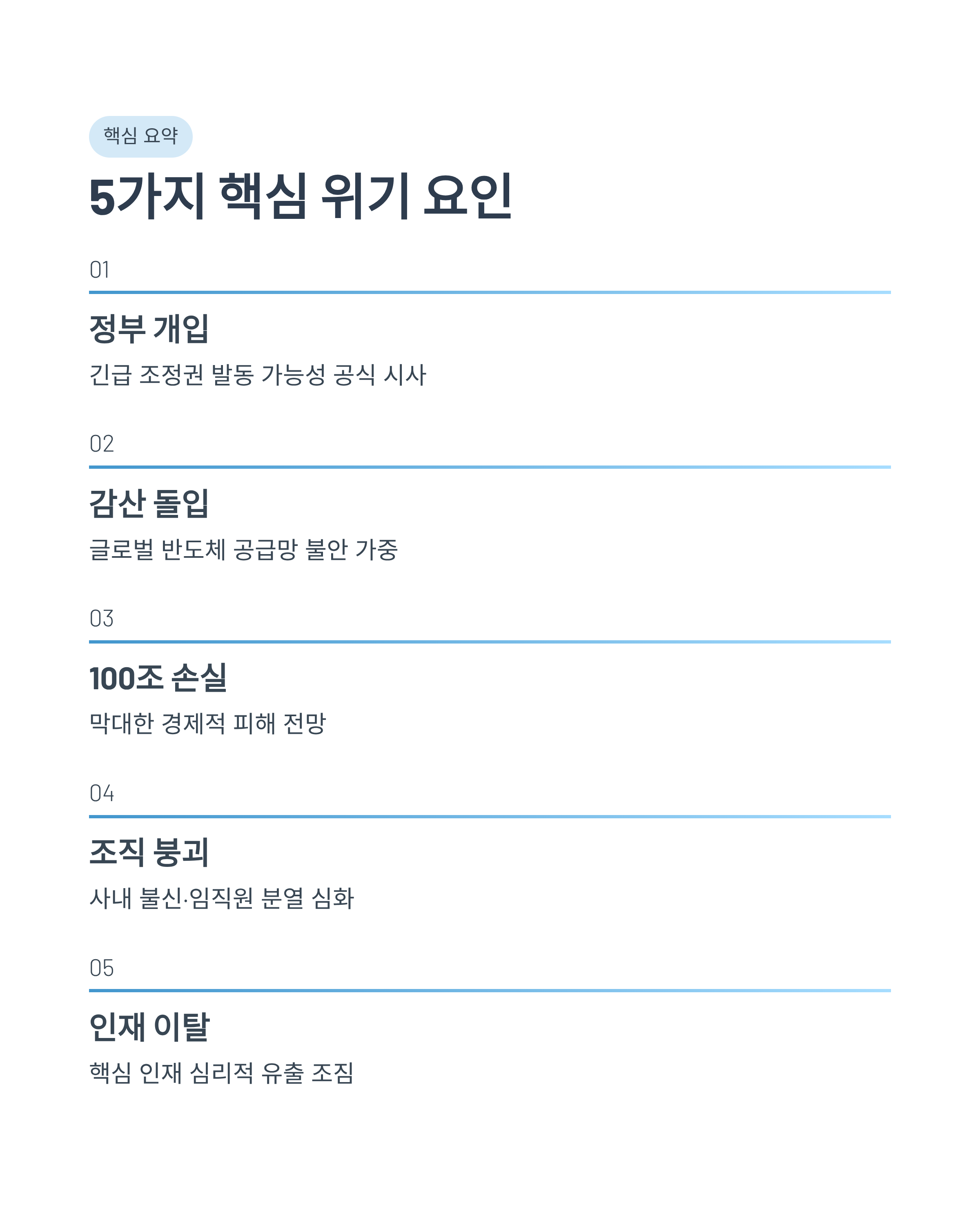 핵심 요약

5가지 핵심 위기 요인

01

정부 개입

긴급 조정권 발동 가능성 공식 시사

02

감산 돌입

글로벌 반도체 공급망 불안 가중

03

100조 손실

막대한 경제적 피해 전망

04

조직 붕괴

사내 불신·임직원 분열 심화

05

인재 이탈

핵심 인재 심리적 유출 조짐